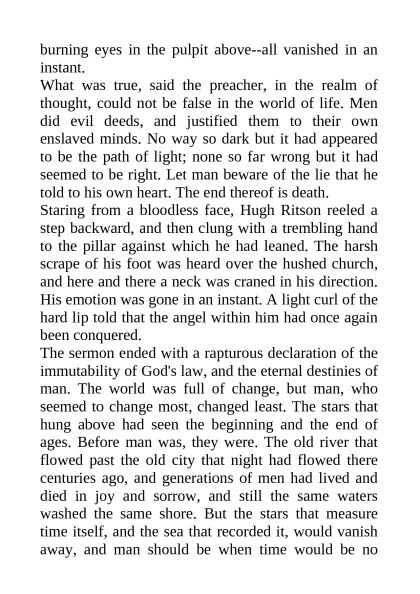 burning eyes in the pulpit above--all vanished in an instant.
What was true, said the preacher, in the realm of thought, could not be false in the world of life. Men did evil deeds, and justified them to their own enslaved minds. No way so dark but it had appeared to be the path of light; none so far wrong but it had seemed to be right. Let man beware of the lie that he told to his own heart. The end thereof is death.
Staring from a bloodless face, Hugh Ritson reeled a step backward, and then clung with a trembling hand to the pillar against which he had leaned. The harsh scrape of his foot was heard over the hushed church, and here and there a neck was craned in his direction. His emotion was gone in an instant. A light curl of the hard lip told that the angel within him had once again been conquered.
The sermon ended with a rapturous declaration of the immutability of God's law, and the eternal destinies of man. The world was full of change, but man, who seemed to change most, changed least. The stars that hung above had seen the beginning and the end of ages. Before man was, they were. The old river that flowed past the old city that night had flowed there centuries ago, and generations of men had lived and died in joy and sorrow, and still the same waters washed the same shore. But the stars that measure time itself, and the sea that recorded it, would vanish away, and man should be when time would be no